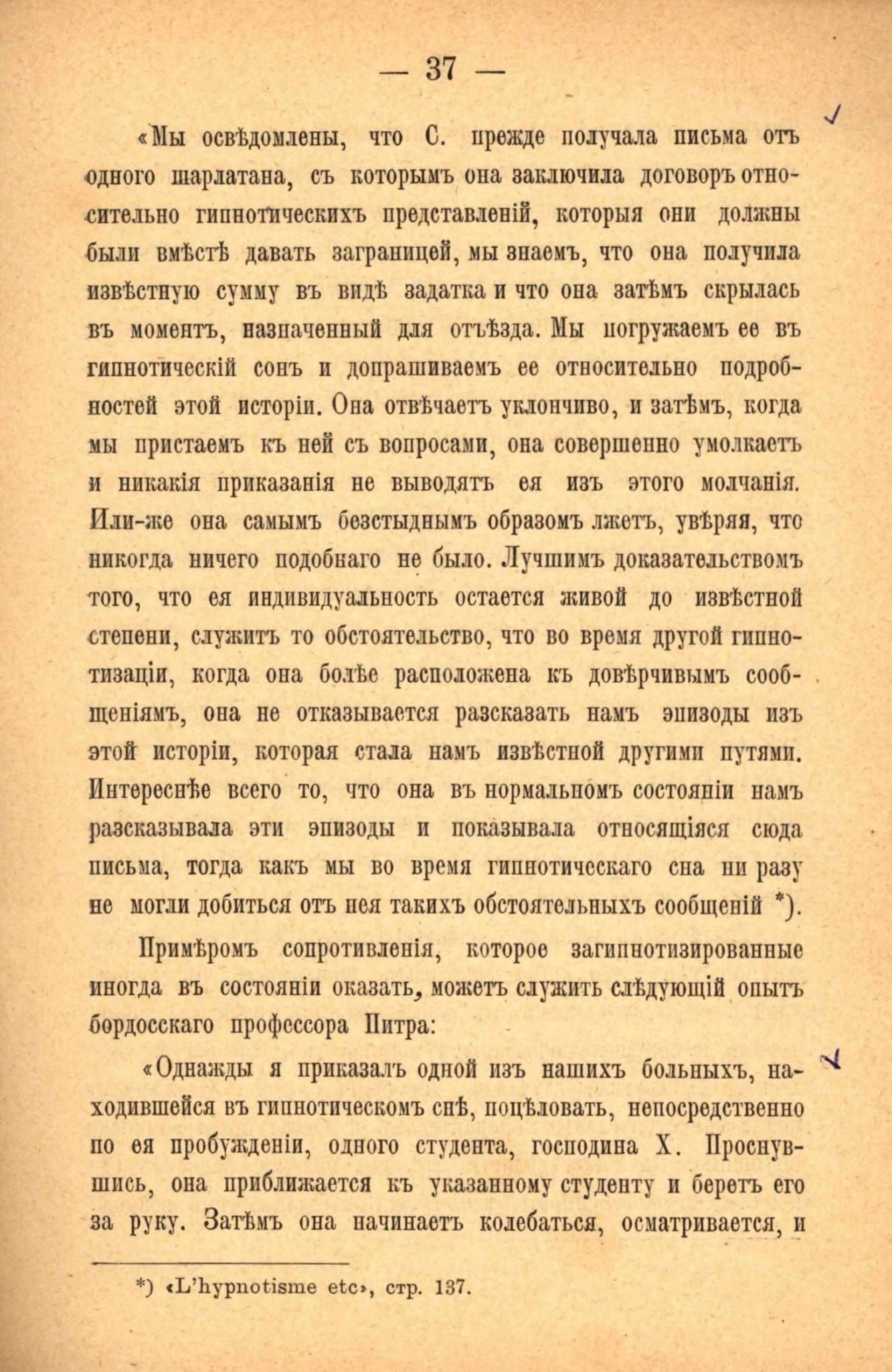 — 37 —

«Мы освѣдомлены, что С. прежде получала письма отъ одного шарлатана, съ которымъ она заключила договоръ относительно гипнотическихъ представленій, которыя они должны были вмѣстѣ давать заграницей, мы знаемъ, что она получила извѣстную сумму въ видѣ задатка и что она затѣмъ скрылась въ моментъ, назначенный для отъѣзда. Мы погружаемъ ее въ гипнотическій сонъ и допрашиваемъ ее относительно подробностей этой исторіи. Она отвѣчаетъ уклончиво, и затѣмъ, когда мы пристаемъ къ ней съ вопросами, она совершенно умолкаетъ и никакія приказанія не выводятъ ея изъ этого молчанія. Или-же она самымъ безстыднымъ образомъ лжетъ, увѣряя, что никогда ничего подобнаго не было. Лучшимъ доказательствомъ того, что ея индивидуальность остается живой до извѣстной степени, служитъ то обстоятельство, что во время другой гипнотизаціи, когда она болѣе расположена къ довѣрчивымъ сообщеніямъ, она не отказывается разсказать намъ эпизоды изъ этой исторіи, которая стала намъ извѣстной другими путями. Интереснѣе всего то, что она въ нормальномъ состояніи намъ разсказывала эти эпизоды и показывала относящіяся сюда письма, тогда какъ мы во время гипнотическаго сна ни разу не могли добиться отъ нея такихъ обстоятельныхъ сообщеній *).

Примѣромъ сопротивленія, которое загипнотизированные иногда въ состояніи оказать, можетъ служить слѣдующій опытъ бордосскаго профессора Питра:

«Однажды я приказалъ одной изъ нашихъ больныхъ, находившейся въ гипнотическомъ снѣ, поцѣловать, непосредственно по ея пробужденіи, одного студента, господина X. Проснувшись, она приближается къ указанному студенту и беретъ его за руку. Затѣмъ она начинаетъ колебаться, осматривается, и

*) «L'hypnotisme etc», стр. 137.